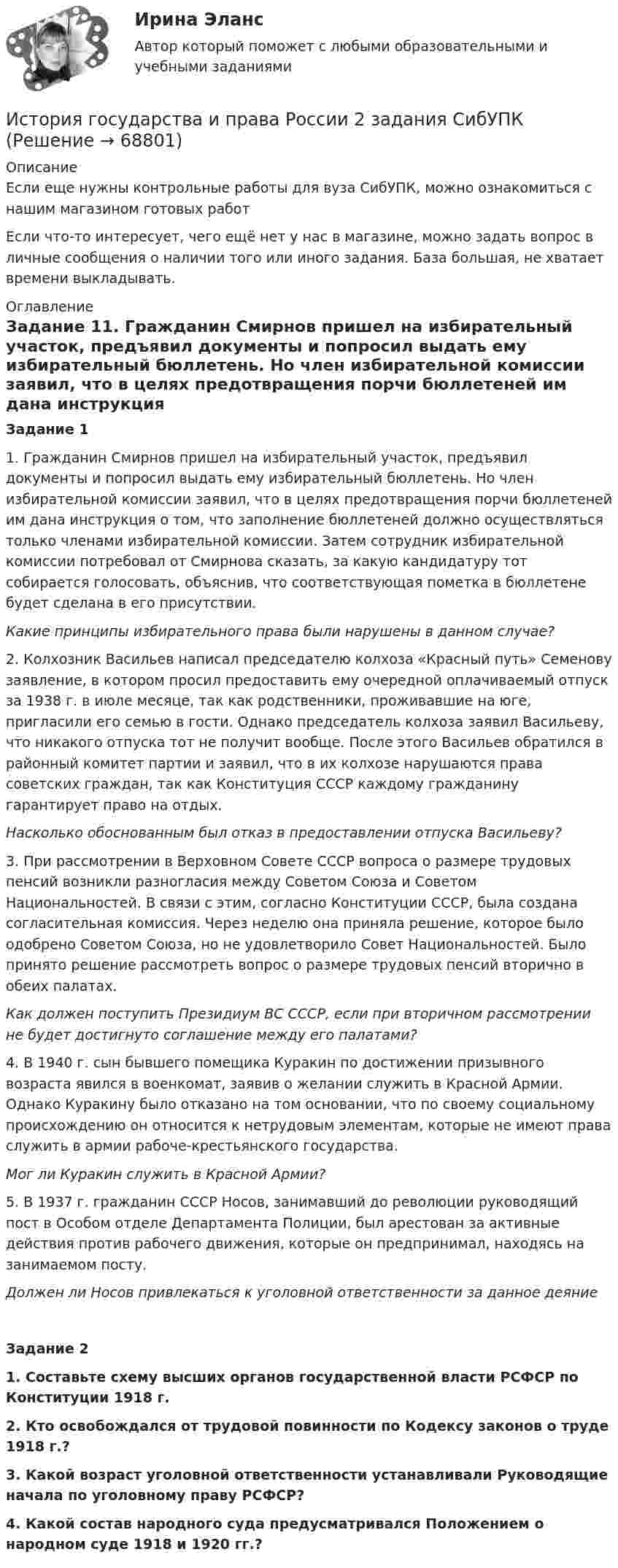 Ирина Эланс

Автор который поможет с любыми образовательными и учебными заданиями

История государства и права России 2 задания СибУПК (Решение → 68801)

Описание

Если еще нужны контрольные работы для вуза СибУПК, можно ознакомиться с нашим магазином готовых работ

Если что-то интересует, чего ещё нет у нас в магазине, можно задать вопрос в личные сообщения о наличии того или иного задания. База большая, не хватает времени выкладывать.

Оглавление

Задание 11. Гражданин Смирнов пришел на избирательный участок, предъявил документы и попросил выдать ему избирательный бюллетень. Но член избирательной комиссии заявил, что в целях предотвращения порчи бюллетеней им дана инструкция

Задание 1

1. Гражданин Смирнов пришел на избирательный участок, предъявил документы и попросил выдать ему избирательный бюллетень. Но член избирательной комиссии заявил, что в целях предотвращения порчи бюллетеней им дана инструкция о том, что заполнение бюллетеней должно осуществляться только членами избирательной комиссии. Затем сотрудник избирательной комиссии потребовал от Смирнова сказать, за какую кандидатуру тот собирается голосовать, объяснив, что соответствующая пометка в бюллетене будет сделана в его присутствии.

Какие принципы избирательного права были нарушены в данном случае?

2. Колхозник Васильев написал председателю колхоза «Красный путь» Семенову заявление, в котором просил предоставить ему очередной оплачиваемый отпуск за 1938 г. в июле месяце, так как родственники, проживавшие на юге, пригласили его семью в гости. Однако председатель колхоза заявил Васильеву, что никакого отпуска тот не получит вообще. После этого Васильев обратился в районный комитет партии и заявил, что в их колхозе нарушаются права советских граждан, так как Конституция СССР каждому гражданину гарантирует право на отдых.

Насколько обоснованным был отказ в предоставлении отпуска Васильеву?

3. При рассмотрении в Верховном Совете СССР вопроса о размере трудовых пенсий возникли разногласия между Советом Союза и Советом Национальностей. В связи с этим, согласно Конституции СССР, была создана согласительная комиссия. Через неделю она приняла решение, которое было одобрено Советом Союза, но не удовлетворило Совет Национальностей. Было принято решение рассмотреть вопрос о размере трудовых пенсий вторично в обеих палатах.

Как должен поступить Президиум ВС СССР, если при вторичном рассмотрении не будет достигнуто соглашение между его палатами?

4. В 1940 г. сын бывшего помещика Куракин по достижении призывного возраста явился в военкомат, заявив о желании служить в Красной Армии. Однако Куракину было отказано на том основании, что по своему социальному происхождению он относится к нетрудовым элементам, которые не имеют права служить в армии рабоче-крестьянского государства.

Мог ли Куракин служить в Красной Армии?

5. В 1937 г. гражданин СССР Носов, занимавший до революции руководящий пост в Особом отделе Департамента Полиции, был арестован за активные действия против рабочего движения, которые он предпринимал, находясь на занимаемом посту.

Должен ли Носов привлекаться к уголовной ответственности за данное деяние

Задание 2

1. Составьте схему высших органов государственной власти РСФСР по Конституции 1918 г.

2. Кто освобождался от трудовой повинности по Кодексу законов о труде 1918 г.?

3. Какой возраст уголовной ответственности устанавливали Руководящие начала по уголовному праву РСФСР?

4. Какой состав народного суда предусматривался Положением о народном суде 1918 и 1920 гг.?